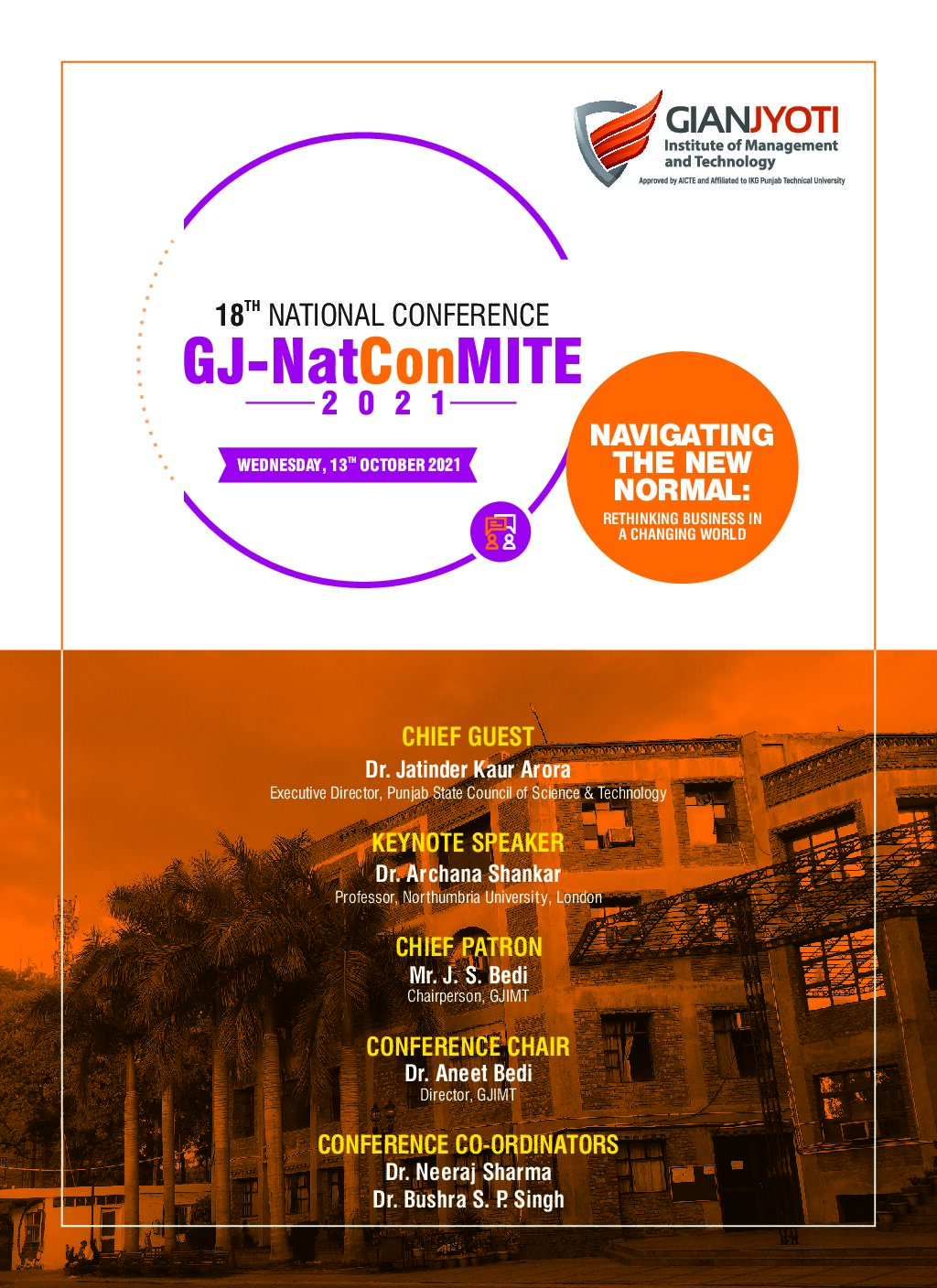 GIANJYOTI
Institute of Management and Technology
Approved by AICTE and Affiliated to IKG Punjab Technical University

18$^{TH}$ NATIONAL CONFERENCE
GJ-NatConMITE
2021

WEDNESDAY, 13$^{TH}$ OCTOBER 2021

NAVIGATING THE NEW NORMAL:
RETHINKING BUSINESS IN A CHANGING WORLD

CHIEF GUEST
Dr. Jatinder Kaur Arora
Executive Director, Punjab State Council of Science & Technology

KEYNOTE SPEAKER
Dr. Archana Shankar
Professor, Northumbria University, London

CHIEF PATRON
Mr. J. S. Bedi
Chairperson, GJIMT

CONFERENCE CHAIR
Dr. Aneet Bedi
Director, GJIMT

CONFERENCE CO-ORDINATORS
Dr. Neeraj Sharma
Dr. Bushra S. P. Singh